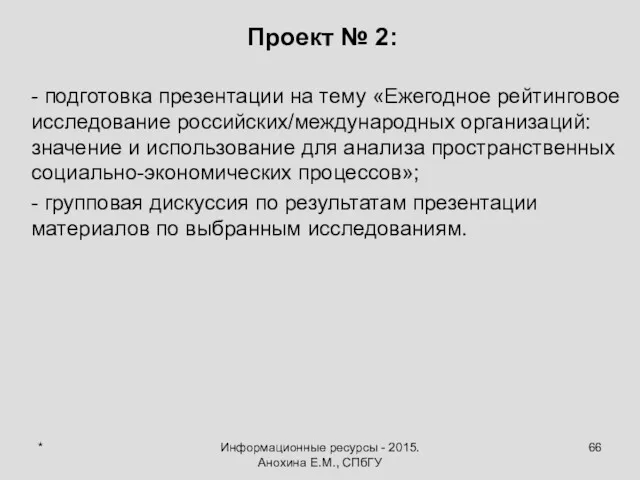 Проект № 2:

- подготовка презентации на тему «Ежегодное рейтинговое исследование российских/международных организаций: значение и использование для анализа пространственных социально-экономических процессов»;

- групповая дискуссия по результатам презентации материалов по выбранным исследованиям.

*

Информационные ресурсы - 2015. Анохина Е.М., СПбГУ

66